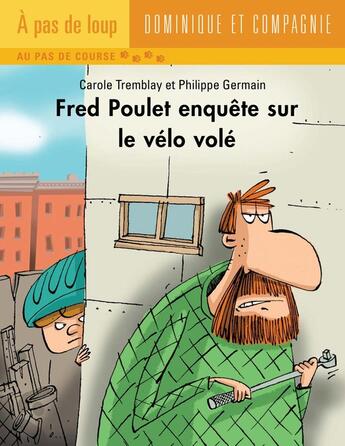 À pas de loup

DOMINIQUE ET COMPAGNIE

AU PAS DE COURSE

Carole Tremblay et Philippe Germain

Fred Poulet enquête sur le vélo volé